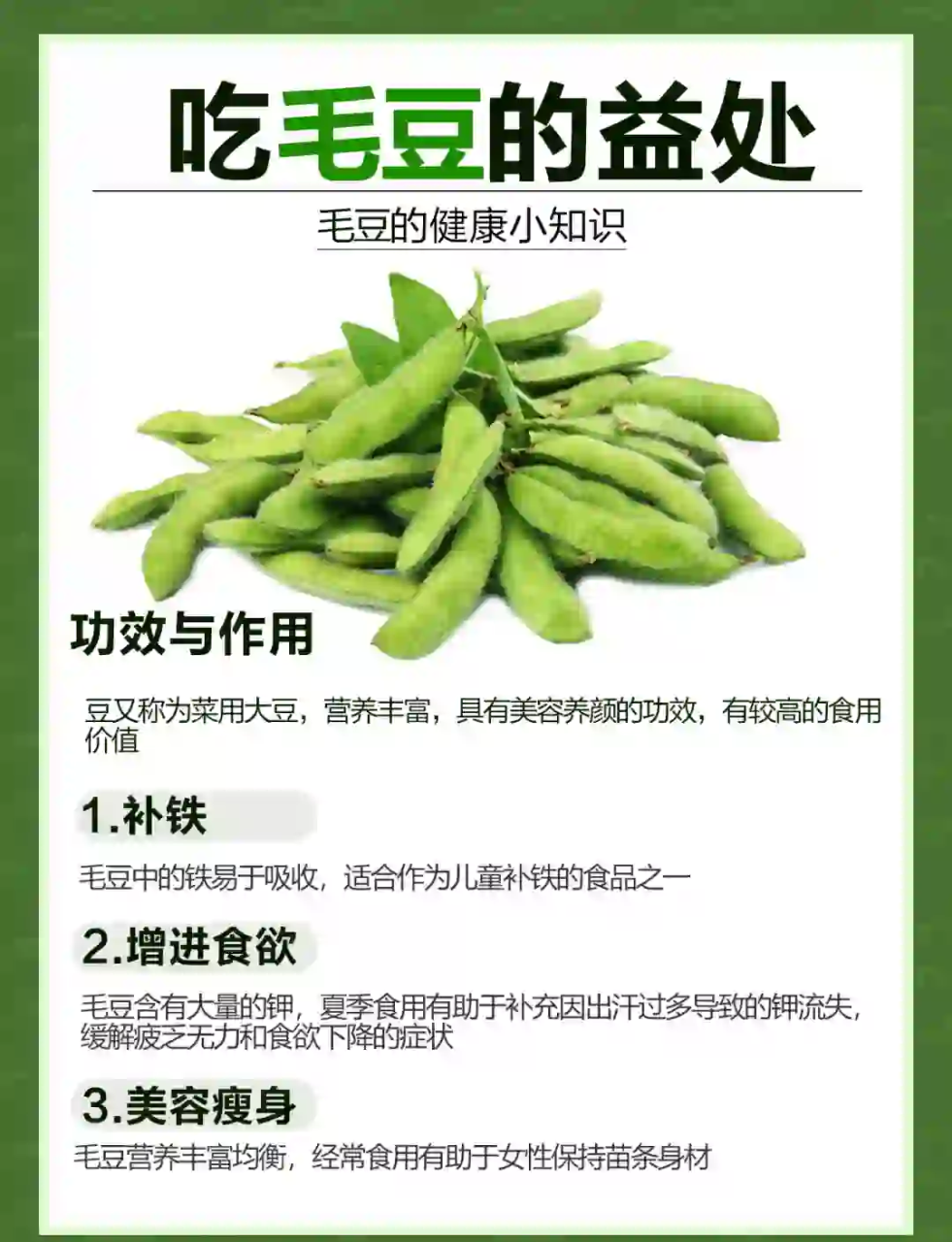 吃毛豆的益处

毛豆的健康小知识

功效与作用

豆又称为菜用大豆，营养丰富，具有美容养颜的功效，有较高的食用价值

1.补铁

毛豆中的铁易于吸收，适合作为儿童补铁的食品之一

2.增进食欲

毛豆含有大量的钾，夏季食用有助于补充因出汗过多导致的钾流失，缓解疲乏无力和食欲下降的症状

3.美容瘦身

毛豆营养丰富均衡，经常食用有助于女性保持苗条身材